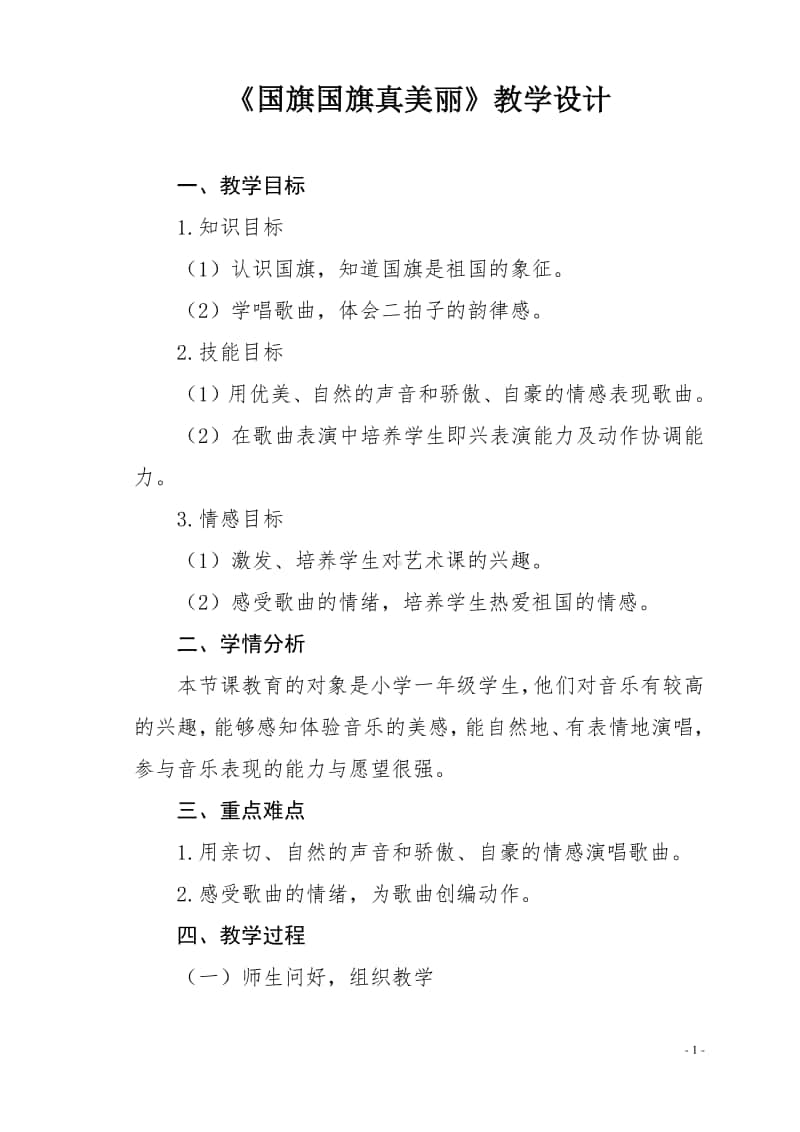 《国旗国旗真美丽》教学设计

一、教学目标

1.知识目标

（1）认识国旗，知道国旗是祖国的象征。

（2）学唱歌曲，体会二拍子的韵律感。

2.技能目标

（1）用优美、自然的声音和骄傲、自豪的情感表现歌曲。

（2）在歌曲表演中培养学生即兴表演能力及动作协调能力。

3.情感目标

（1）激发、培养学生对艺术课的兴趣。

（2）感受歌曲的情绪，培养学生热爱祖国的情感。

二、学情分析

本节课教育的对象是小学一年级学生，他们对音乐有较高的兴趣，能够感知体验音乐的美感，能自然地、有表情地演唱，参与音乐表现的能力与愿望很强。

三、重点难点

1.用亲切、自然的声音和骄傲、自豪的情感演唱歌曲。

2.感受歌曲的情绪，为歌曲创编动作。

四、教学过程

（一）师生问好，组织教学

- 1 -